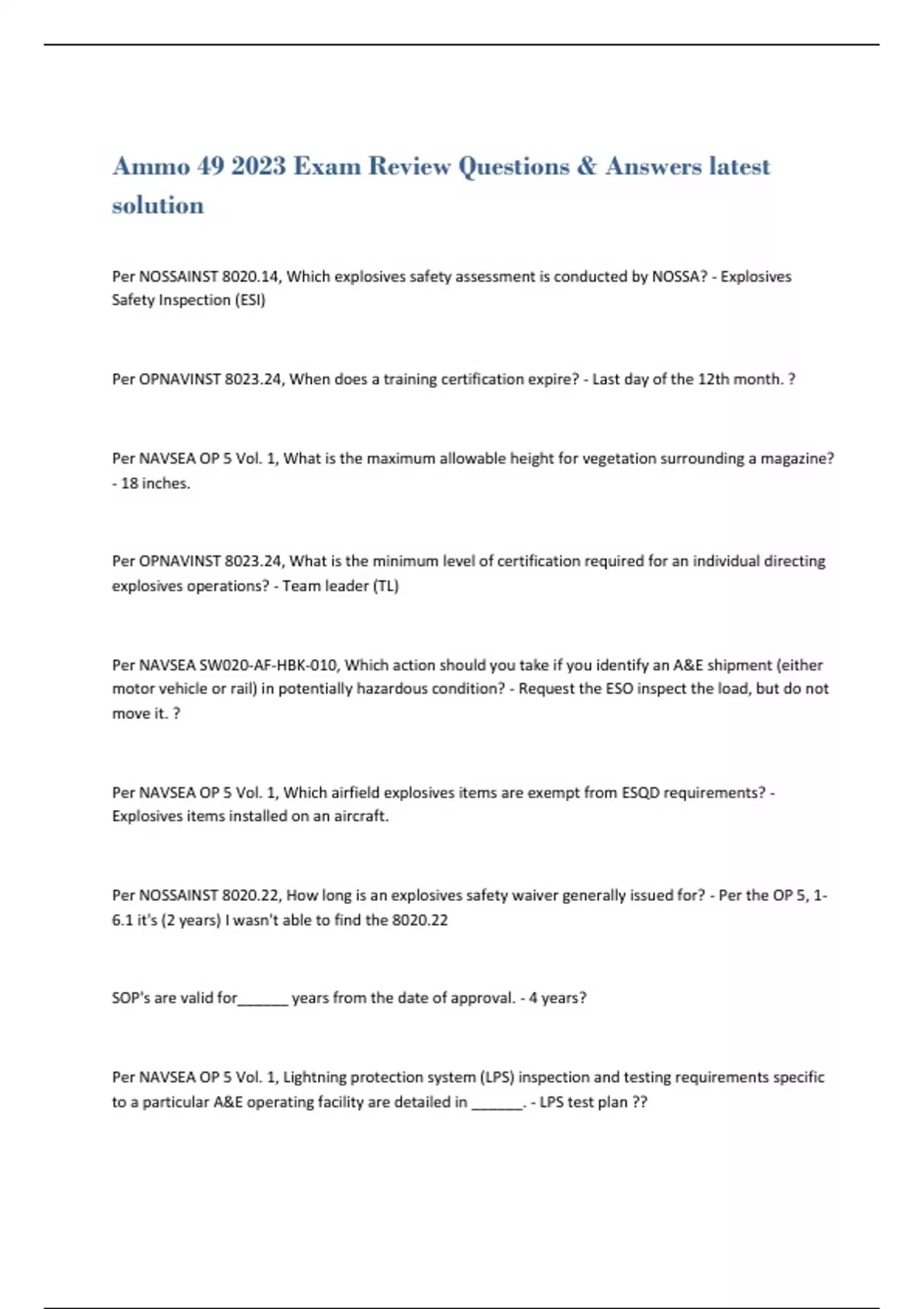 Ammo 49 2023 Exam Review Questions & Answers latest solution

Per NOSSAINST 8020.14, Which explosives safety assessment is conducted by NOSSA? - Explosives Safety Inspection (ESI)

Per OPNAVINST 8023.24, When does a training certification expire? - Last day of the 12th month. ?

Per NAVSEA OP 5 Vol. 1, What is the maximum allowable height for vegetation surrounding a magazine? - 18 inches.

Per OPNAVINST 8023.24, What is the minimum level of certification required for an individual directing explosives operations? - Team leader (TL)

Per NAVSEA SW020-AF-HBK-010, Which action should you take if you identify an A&E shipment (either motor vehicle or rail) in potentially hazardous condition? - Request the ESO inspect the load, but do not move it. ?

Per NAVSEA OP 5 Vol. 1, Which airfield explosives items are exempt from ESQD requirements? - Explosives items installed on an aircraft.

Per NOSSAINST 8020.22, How long is an explosives safety waiver generally issued for? - Per the OP 5, 1-6.1 it's (2 years) I wasn't able to find the 8020.22

SOP's are valid for______ years from the date of approval. - 4 years?

Per NAVSEA OP 5 Vol. 1, Lightning protection system (LPS) inspection and testing requirements specific to a particular A&E operating facility are detailed in ______. - LPS test plan ??